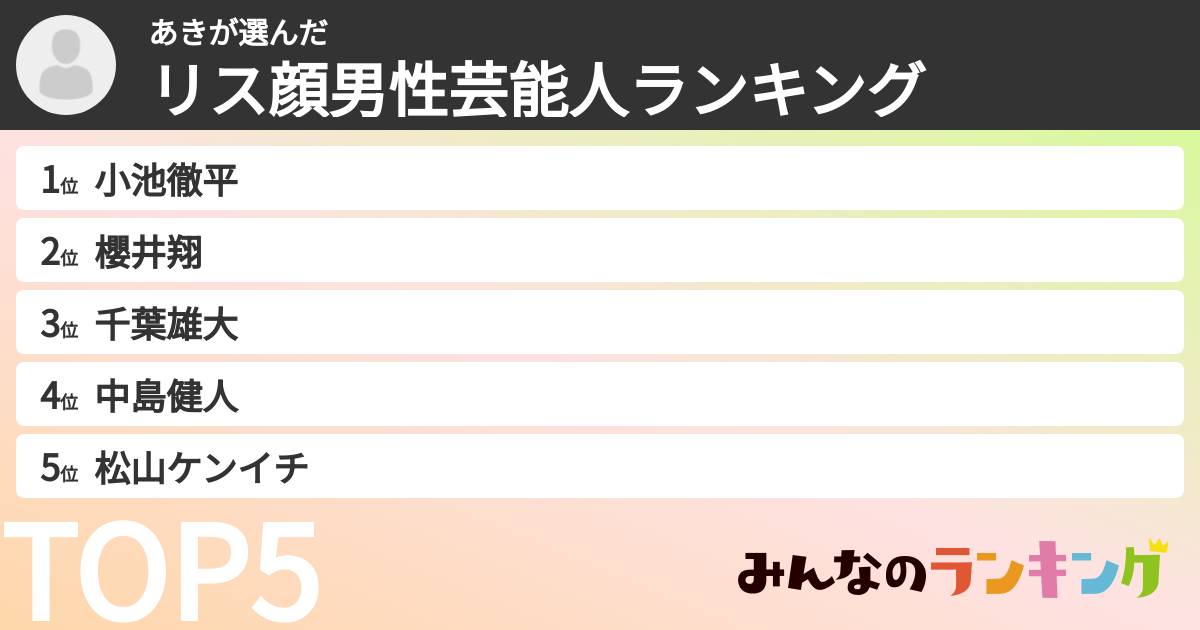 あきが選んだ
リス顔男性芸能人ランキング

1位 小池徹平
2位 櫻井翔
3位 千葉雄大
4位 中島健人
5位 松山ケンイチ

TOP5

みんなのランキング